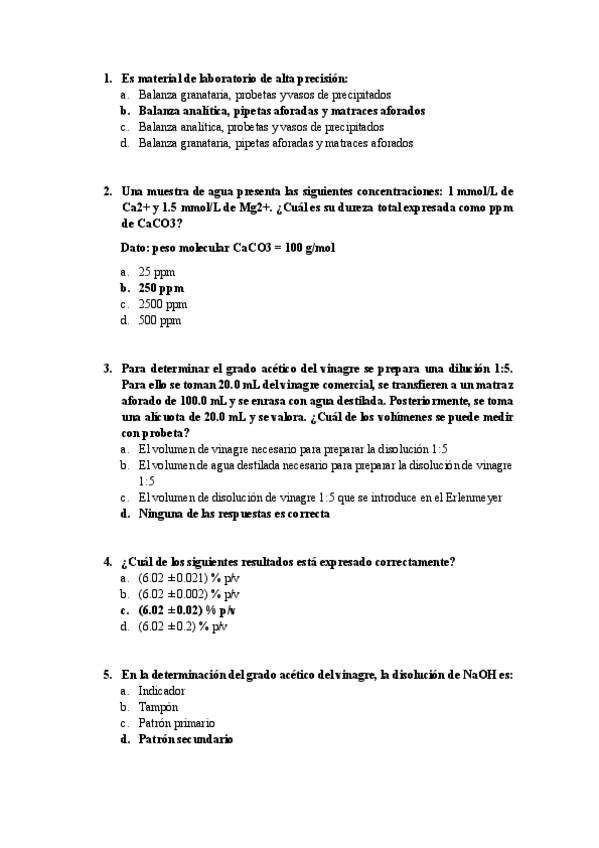 1. Es material de laboratorio de alta precisión:
a. Balanza granataria, probetas y vasos de precipitados
b. Balanza analítica, pipetas aforadas y matraces aforados
c. Balanza analítica, probetas y vasos de precipitados
d. Balanza granataria, pipetas aforadas y matraces aforados

2. Una muestra de agua presenta las siguientes concentraciones: 1 mmol/L de Ca2+ y 1.5 mmol/L de Mg2+. ¿Cuál es su dureza total expresada como ppm de CaCO3?

Dato: peso molecular CaCO3 = 100 g/mol

a. 25 ppm
b. 250 ppm
c. 2500 ppm
d. 500 ppm

3. Para determinar el grado acético del vinagre se prepara una dilución 1:5. Para ello se toman 20.0 mL del vinagre comercial, se transfieren a un matraz aforado de 100.0 mL y se enrasa con agua destilada. Posteriormente, se toma una alícuota de 20.0 mL y se valora. ¿Cuál de los volúmenes se puede medir con probeta?
a. El volumen de vinagre necesario para preparar la disolución 1:5
b. El volumen de agua destilada necesario para preparar la disolución de vinagre 1:5
c. El volumen de disolución de vinagre 1:5 que se introduce en el Erlenmeyer
d. Ninguna de las respuestas es correcta

4. ¿Cuál de los siguientes resultados está expresado correctamente?
a. (6.02 ±0.021) % p/v
b. (6.02 ±0.002) % p/v
c. (6.02 ±0.02) % p/v
d. (6.02 ±0.2) % p/v

5. En la determinación del grado acético del vinagre, la disolución de NaOH es:
a. Indicador
b. Tampón
c. Patrón primario
d. Patrón secundario